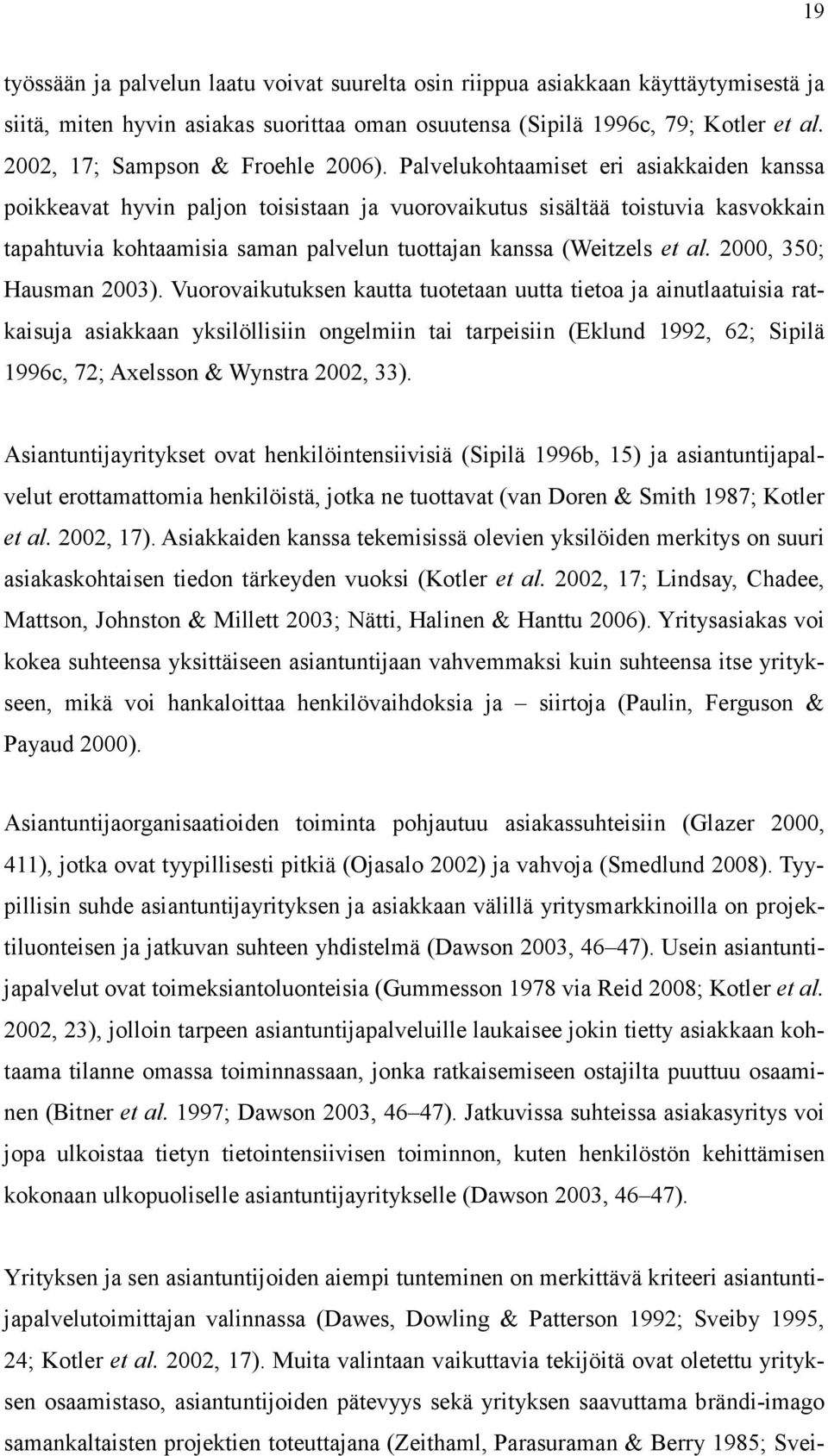 19

työssään ja palvelun laatu voivat suurelta osin riippua asiakkaan käyttäytymisestä ja siitä, miten hyvin asiakas suorittaa oman osuutensa (Sipilä 1996c, 79; Kotler et al. 2002, 17; Sampson & Froehle 2006). Palvelukohtaamiset eri asiakkaiden kanssa poikkeavat hyvin paljon toisistaan ja vuorovaikutus sisältää toistuvia kasvokkain tapahtuvia kohtaamisia saman palvelun tuottajan kanssa (Weitzels et al. 2000, 350; Hausman 2003). Vuorovaikutuksen kautta tuotetaan uutta tietoa ja ainutlaatuisia ratkaisuja asiakkaan yksilöllisiin ongelmiin tai tarpeisiin (Eklund 1992, 62; Sipilä 1996c, 72; Axelsson & Wynstra 2002, 33).

Asiantuntijayritykset ovat henkilöintensiivisiä (Sipilä 1996b, 15) ja asiantuntijapalvelut erottamattomia henkilöistä, jotka ne tuottavat (van Doren & Smith 1987; Kotler et al. 2002, 17). Asiakkaiden kanssa tekemisissä olevien yksilöiden merkitys on suuri asiakaskohtaisen tiedon tärkeyden vuoksi (Kotler et al. 2002, 17; Lindsay, Chadee, Mattson, Johnston & Millett 2003; Nätti, Halinen & Hanttu 2006). Yritysasiakas voi kokea suhteensa yksittäiseen asiantuntijaan vahvemmaksi kuin suhteensa itse yritykseen, mikä voi hankaloittaa henkilövaihdoksia ja – siirtoja (Paulin, Ferguson & Payaud 2000).

Asiantuntijaorganisaatioiden toiminta pohjautuu asiakassuhteisiin (Glazer 2000, 411), jotka ovat tyypillisesti pitkiä (Ojasalo 2002) ja vahvoja (Smedlund 2008). Tyypillisin suhde asiantuntijayrityksen ja asiakkaan välillä yritysmarkkinoilla on projektiluonteisen ja jatkuvan suhteen yhdistelmä (Dawson 2003, 46–47). Usein asiantuntijapalvelut ovat toimeksiantoluonteisia (Gummesson 1978 via Reid 2008; Kotler et al. 2002, 23), jolloin tarpeen asiantuntijapalveluille laukaisee jokin tietty asiakkaan kohtaama tilanne omassa toiminnassaan, jonka ratkaisemiseen ostajilta puuttuu osaaminen (Bitner et al. 1997; Dawson 2003, 46–47). Jatkuvissa suhteissa asiakasyritys voi jopa ulkoistaa tietyn tietointensiivisen toiminnon, kuten henkilöstön kehittämisen kokonaan ulkopuoliselle asiantuntijayritykselle (Dawson 2003, 46–47).

Yrityksen ja sen asiantuntijoiden aiempi tunteminen on merkittävä kriteeri asiantuntijapalvelutoimittajan valinnassa (Dawes, Dowling & Patterson 1992; Sveiby 1995, 24; Kotler et al. 2002, 17). Muita valintaan vaikuttavia tekijöitä ovat oletettu yrityksen osaamistaso, asiantuntijoiden pätevyys sekä yrityksen saavuttama brändi-imago samankaltaisten projektien toteuttajana (Zeithaml, Parasuraman & Berry 1985; Svei-